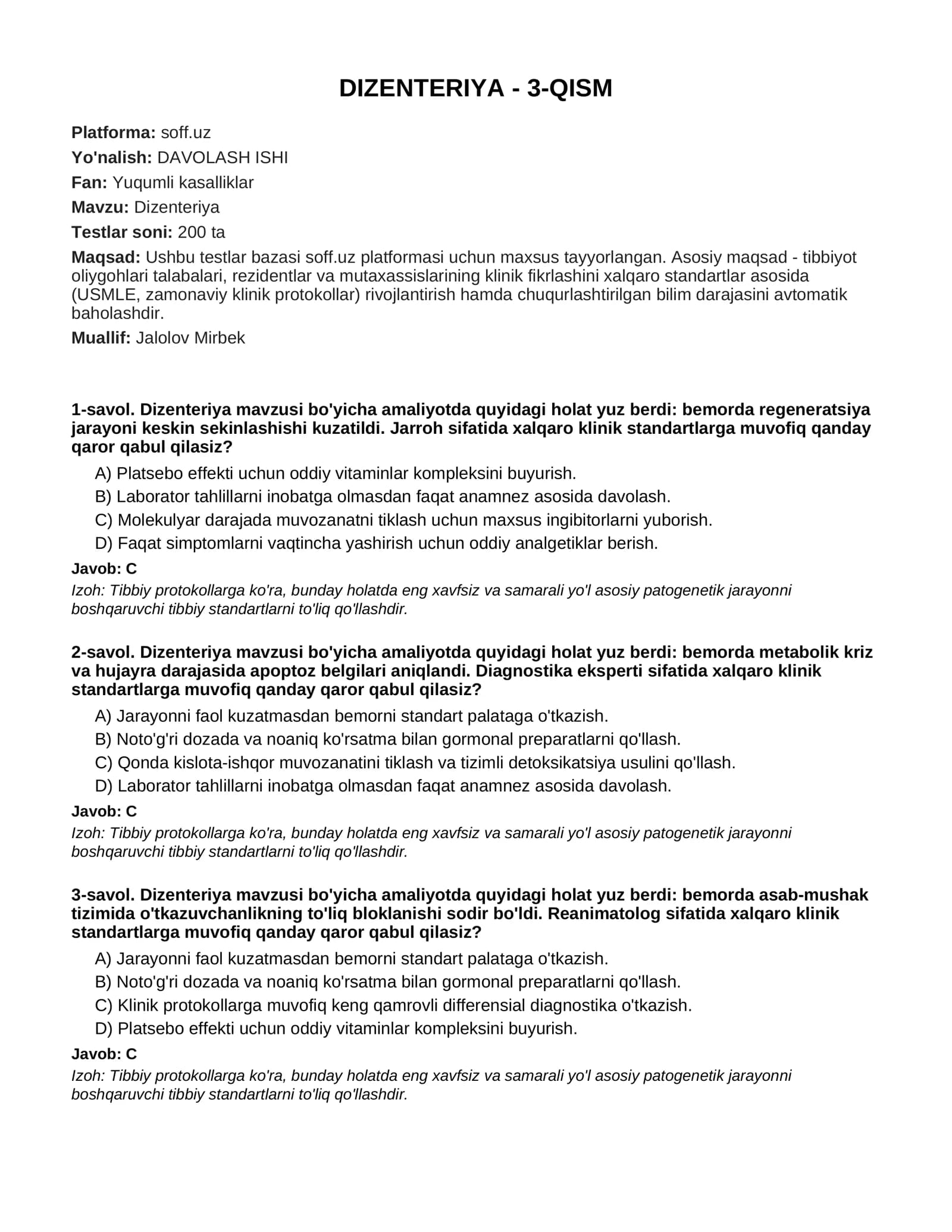 DIZENTERIYA - 3-QISM

Platforma: soff.uz
Yo'nalish: DAVOLASH ISHI
Fan: Yuqumli kasalliklar
Mavzu: Dizenteriya
Testlar soni: 200 ta
Maqsad: Ushbu testlar bazasi soff.uz platformasi uchun maxsus tayyorlangan. Asosiy maqsad - tibbiyot oliygohlari talabalari, rezidentlar va mutaxassislarining klinik fikrlashini xalqaro standartlar asosida (USMLE, zamonaviy klinik protokollar) rivojlantirish hamda chuqurlashtirilgan bilim darajasini avtomatik baholashdir.
Muallif: Jalolov Mirbek

1-savol. Dizenteriya mavzusi bo'yicha amaliyotda quyidagi holat yuz berdi: bemorda regeneratsiya jarayoni keskin sekinlashishi kuzatildi. Jarroh sifatida xalqaro klinik standartlarga muvofiq qanday qaror qabul qilasiz?

A) Platsebo effekti uchun oddiy vitaminlar kompleksini buyurish.
B) Laborator tahlillarni inobatga olmasdan faqat anamnez asosida davolash.
C) Molekulyar darajada muvozanatni tiklash uchun maxsus ingibitorlarni yuborish.
D) Faqat simptomlarni vaqtincha yashirish uchun oddiy analgetiklar berish.

Javob: C

Izoh: Tibbiy protokollarga ko'ra, bunday holatda eng xavfsiz va samarali yo'l asosiy patogenetik jarayonni boshqaruvchi tibbiy standartlarni to'liq qo'llashdir.

2-savol. Dizenteriya mavzusi bo'yicha amaliyotda quyidagi holat yuz berdi: bemorda metabolik kriz va hujayra darajasida apoptoz belgilari aniqlandi. Diagnostika eksperti sifatida xalqaro klinik standartlarga muvofiq qanday qaror qabul qilasiz?

A) Jarayonni faol kuzatmasdan bemorni standart palataga o'tkazish.
B) Noto'g'ri dozada va noaniq ko'rsatma bilan gormonal preparatlarni qo'llash.
C) Qonda kislota-ishqor muvozanatini tiklash va tizimli detoksikatsiya usulini qo'llash.
D) Laborator tahlillarni inobatga olmasdan faqat anamnez asosida davolash.

Javob: C

Izoh: Tibbiy protokollarga ko'ra, bunday holatda eng xavfsiz va samarali yo'l asosiy patogenetik jarayonni boshqaruvchi tibbiy standartlarni to'liq qo'llashdir.

3-savol. Dizenteriya mavzusi bo'yicha amaliyotda quyidagi holat yuz berdi: bemorda asab-mushak tizimida o'tkazuvchanlikning to'liq bloklanishi sodir bo'ldi. Reanimatolog sifatida xalqaro klinik standartlarga muvofiq qanday qaror qabul qilasiz?

A) Jarayonni faol kuzatmasdan bemorni standart palataga o'tkazish.
B) Noto'g'ri dozada va noaniq ko'rsatma bilan gormonal preparatlarni qo'llash.
C) Klinik protokollarga muvofiq keng qamrovli differensial diagnostika o'tkazish.
D) Platsebo effekti uchun oddiy vitaminlar kompleksini buyurish.

Javob: C

Izoh: Tibbiy protokollarga ko'ra, bunday holatda eng xavfsiz va samarali yo'l asosiy patogenetik jarayonni boshqaruvchi tibbiy standartlarni to'liq qo'llashdir.